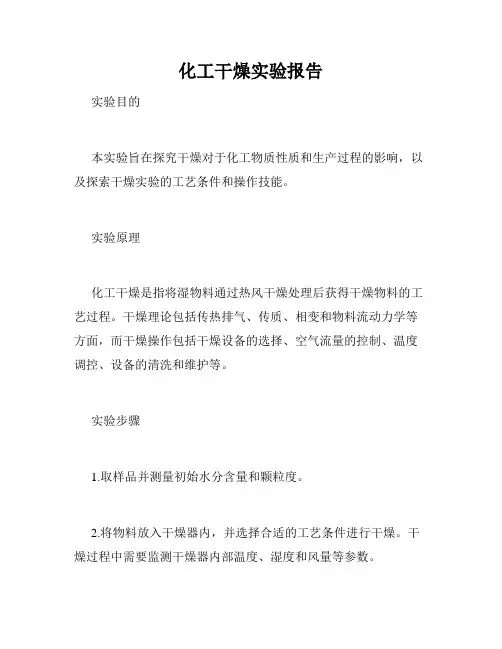 化工干燥实验报告

实验目的

本实验旨在探究干燥对于化工物质性质和生产过程的影响，以及探索干燥实验的工艺条件和操作技能。

实验原理

化工干燥是指将湿物料通过热风干燥处理后获得干燥物料的工艺过程。干燥理论包括传热排气、传质、相变和物料流动力学等方面，而干燥操作包括干燥设备的选择、空气流量的控制、温度调控、设备的清洗和维护等。

实验步骤

1.取样品并测量初始水分含量和颗粒度。

2.将物料放入干燥器内，并选择合适的工艺条件进行干燥。干燥过程中需要监测干燥器内部温度、湿度和风量等参数。